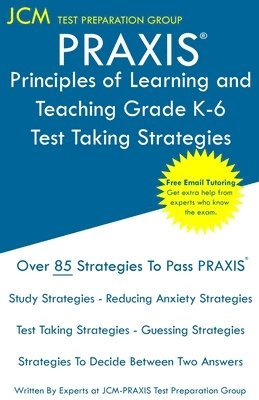 JCM TEST PREPARATION GROUP

PRAXIS®

Principles of Learning and Teaching Grade K-6 Test Taking Strategies

Free Email Tutoring
Get extra help from experts who know the exam.

Over 85 Strategies To Pass PRAXIS®

Study Strategies - Reducing Anxiety Strategies

Test Taking Strategies - Guessing Strategies

Strategies To Decide Between Two Answers

Written By Experts at JCM-PRAXIS Test Preparation Group